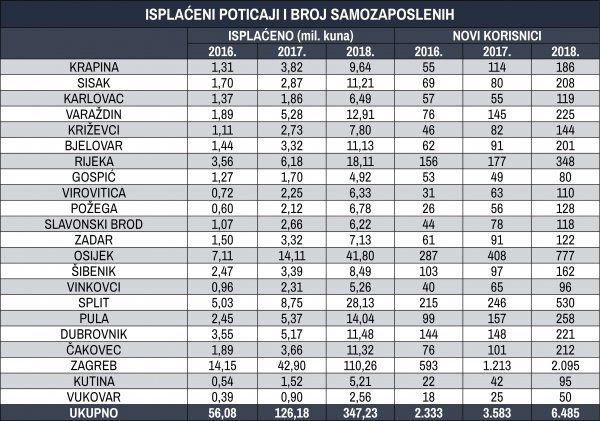 ISPLAĆENI POTICAJI I BROJ SAMOZAPOSLENIH

| | ISPLAĆENO (mil. kuna) | | | NOVI KORISNICI | | |
|---|---|---|---|---|---|---|
| | 2016. | 2017. | 2018. | 2016. | 2017. | 2018. |
| KRAPINA | 1,31 | 3,82 | 9,64 | 55 | 114 | 186 |
| SISAK | 1,70 | 2,87 | 11,21 | 69 | 80 | 208 |
| KARLOVAC | 1,37 | 1,86 | 6,49 | 57 | 55 | 119 |
| VARAŽDIN | 1,89 | 5,28 | 12,91 | 76 | 145 | 225 |
| KRIŽEVCI | 1,11 | 2,73 | 7,80 | 46 | 82 | 144 |
| BJELOVAR | 1,44 | 3,32 | 11,13 | 62 | 91 | 201 |
| RIJEKA | 3,56 | 6,18 | 18,11 | 156 | 177 | 348 |
| GOSPIĆ | 1,27 | 1,70 | 4,92 | 53 | 49 | 80 |
| VIROVITICA | 0,72 | 2,25 | 6,33 | 31 | 63 | 110 |
| POŽEGA | 0,60 | 2,12 | 6,78 | 26 | 56 | 128 |
| SLAVONSKI BROD | 1,07 | 2,66 | 6,22 | 44 | 78 | 118 |
| ZADAR | 1,50 | 3,32 | 7,13 | 61 | 91 | 122 |
| OSIJEK | 7,11 | 14,11 | 41,80 | 287 | 408 | 777 |
| ŠIBENIK | 2,47 | 3,39 | 8,49 | 103 | 97 | 162 |
| VINKOVCI | 0,96 | 2,31 | 5,26 | 40 | 65 | 96 |
| SPLIT | 5,03 | 8,75 | 28,13 | 215 | 246 | 530 |
| PULA | 2,45 | 5,37 | 14,04 | 99 | 157 | 258 |
| DUBROVNIK | 3,55 | 5,17 | 11,48 | 144 | 148 | 221 |
| ČAKOVEC | 1,89 | 3,66 | 11,32 | 76 | 101 | 212 |
| ZAGREB | 14,15 | 42,90 | 110,26 | 593 | 1.213 | 2.095 |
| KUTINA | 0,54 | 1,52 | 5,21 | 22 | 42 | 95 |
| VUKOVAR | 0,39 | 0,90 | 2,56 | 18 | 25 | 50 |
| UKUPNO | 56,08 | 126,18 | 347,23 | 2.333 | 3.583 | 6.485 |